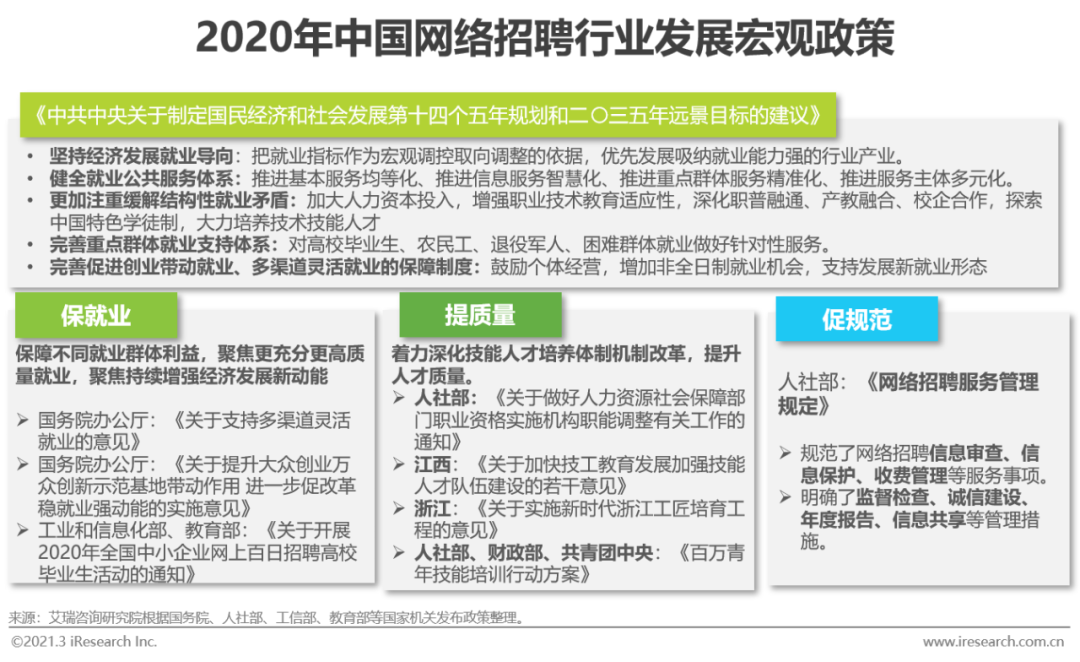 2020年中国网络招聘行业发展宏观政策

《中共中央关于制定国民经济和社会发展第十四个五年规划和二〇三五年远景目标的建议》

• 坚持经济发展就业导向：把就业指标作为宏观调控取向调整的依据，优先发展吸纳就业能力强的行业产业。
• 健全就业公共服务体系：推进基本服务均等化、推进信息服务智慧化、推进重点群体服务精准化、推进服务主体多元化。
• 更加注重缓解结构性就业矛盾：加大人力资本投入，增强职业技术教育适应性，深化职普融通、产教融合、校企合作，探索中国特色学徒制，大力培养技术技能人才
• 完善重点群体就业支持体系：对高校毕业生、农民工、退役军人、困难群体就业做好针对性服务。
• 完善促进创业带动就业、多渠道灵活就业的保障制度：鼓励个体经营，增加非全日制就业机会，支持发展新就业形态

保就业

保障不同就业群体利益，聚焦更充分更高质量就业，聚焦持续增强经济发展新动能

➢ 国务院办公厅：《关于支持多渠道灵活就业的意见》
➢ 国务院办公厅：《关于提升大众创业万众创新示范基地带动作用 进一步促改革稳就业强动能的实施意见》
➢ 工业和信息化部、教育部：《关于开展2020年全国中小企业网上百日招聘高校毕业生活动的通知》

提质量

着力深化技能人才培养体制机制改革，提升人才质量。

➢ 人社部：《关于做好人力资源社会保障部门职业资格实施机构职能调整有关工作的通知》
➢ 江西：《关于加快技工教育发展加强技能人才队伍建设的若干意见》
➢ 浙江：《关于实施新时代浙江工匠培育工程的意见》
➢ 人社部、财政部、共青团中央：《百万青年技能培训行动方案》

促规范

人社部：《网络招聘服务管理规定》

➢ 规范了网络招聘信息审查、信息保护、收费管理等服务事项。
➢ 明确了监督检查、诚信建设、年度报告、信息共享等管理措施。

来源：艾瑞咨询研究院根据国务院、人社部、工信部、教育部等国家机关发布政策整理。

©2021.3 iResearch Inc.
www.iresearch.com.cn